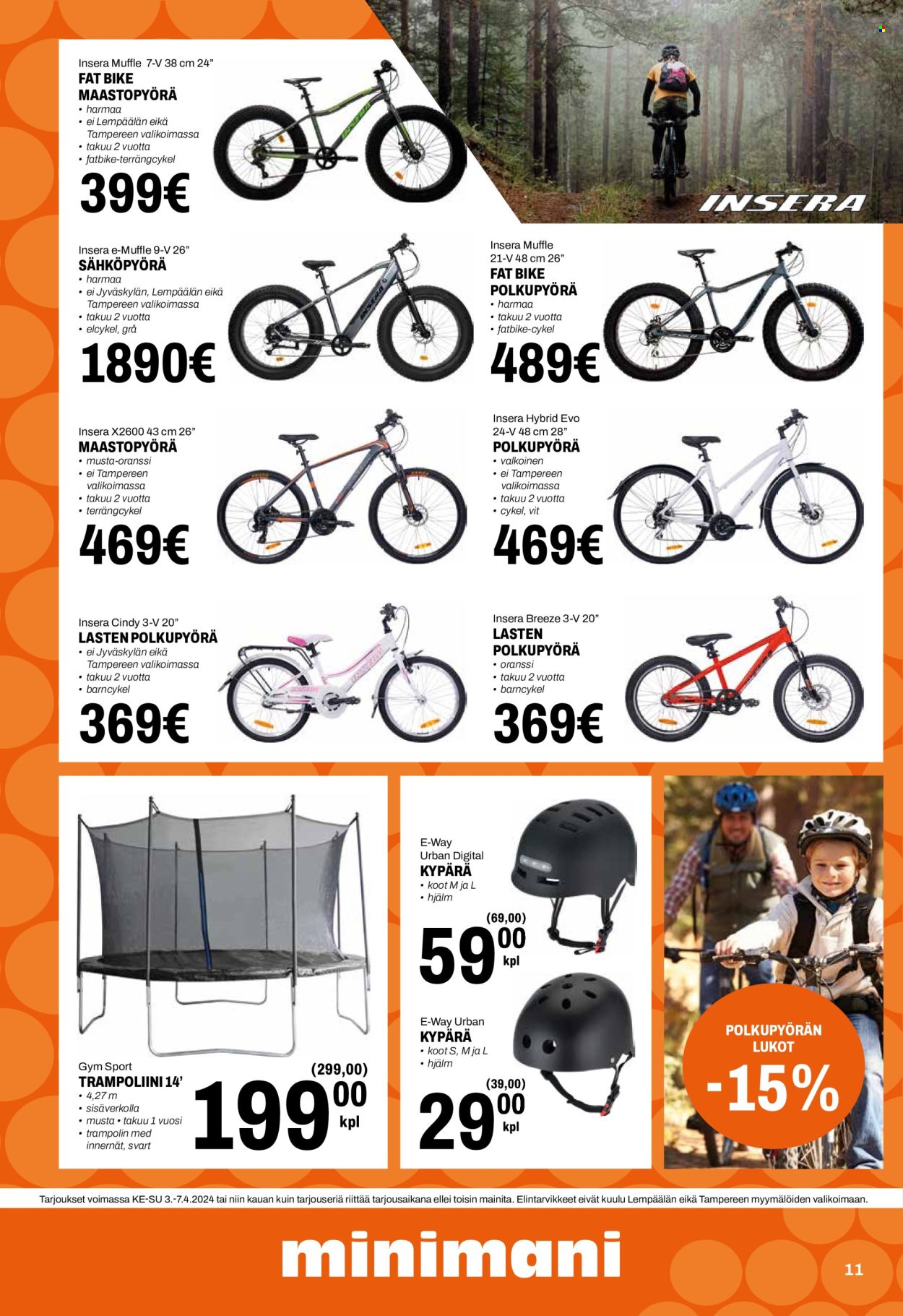 Insera Muffle 7-V 38 cm 24"
FAT BIKE
MAASTOPYÖRÄ
• harmaa
• ei Lempäälän eikä Tampereen valikoimassa
• takuu 2 vuotta
• fatbike-terrängcykel
399€

INSERA

Insera e-Muffle 9-V 26"
SÄHKÖPYÖRÄ
• harmaa
• ei Jyväskylän, Lempäälän eikä Tampereen valikoimassa
• takuu 2 vuotta
• elcykel, grå
1890€

Insera Muffle
21-V 48 cm 26"
FAT BIKE
POLKUPYÖRÄ
• harmaa
• takuu 2 vuotta
• fatbike-cykel
489€

Insera X2600 43 cm 26"
MAASTOPYÖRÄ
• musta-oranssi
• ei Tampereen valikoimassa
• takuu 2 vuotta
• terrängcykel
469€

Insera Hybrid Evo
24-V 48 cm 28"
POLKUPYÖRÄ
• valkoinen
• ei Tampereen valikoimassa
• takuu 2 vuotta
• cykel, vit
469€

Insera Cindy 3-V 20"
LASTEN POLKUPYÖRÄ
• ei Jyväskylän eikä Tampereen valikoimassa
• takuu 2 vuotta
• barncykel
369€

Insera Breeze 3-V 20"
LASTEN
POLKUPYÖRÄ
• oranssi
• takuu 2 vuotta
• barncykel
369€

Gym Sport
TRAMPOLIINI 14'
• 4,27 m
• sisäverkolla
• musta • takuu 1 vuosi
• trampolin med innernät, svart
(299,00)
199 00 kpl

E-Way
Urban Digital
KYPÄRÄ
• koot M ja L
• hjälm
(69,00)
59 00 kpl

E-Way Urban
KYPÄRÄ
• koot S, M ja L
• hjälm
(39,00)
29 00 kpl

POLKUPYÖRÄN
LUKOT
-15%

Tarjoukset voimassa KE-SU 3.-7.4.2024 tai niin kauan kuin tarjouseriä riittää tarjousaikana ellei toisin mainita. Elintarvikkeet eivät kuulu Lempäälän eikä Tampereen myymälöiden valikoimaan.

minimani

11